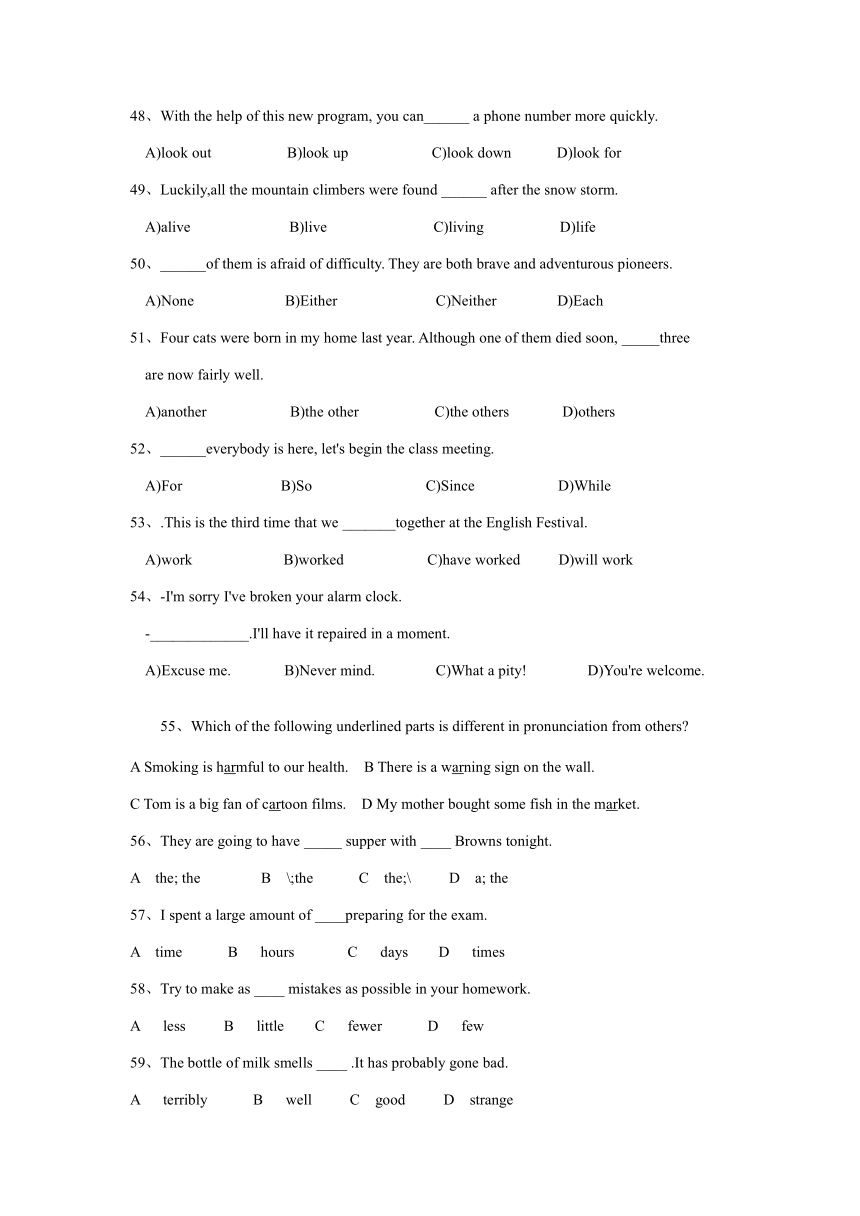 48、With the help of this new program, you can______ a phone number more quickly.

A)look out B)look up C)look down D)look for

49、Luckily,all the mountain climbers were found ______ after the snow storm.

A)alive B)live C)living D)life

50、______of them is afraid of difficulty. They are both brave and adventurous pioneers.

A)None B)Either C)Neither D)Each

51、Four cats were born in my home last year. Although one of them died soon, _____three are now fairly well.

A)another B)the other C)the others D)others

52、______everybody is here, let's begin the class meeting.

A)For B)So C)Since D)While

53、.This is the third time that we _______together at the English Festival.

A)work B)worked C)have worked D)will work

54、-I'm sorry I've broken your alarm clock.

-_____________.I'll have it repaired in a moment.

A)Excuse me. B)Never mind. C)What a pity! D)You're welcome.

55、Which of the following underlined parts is different in pronunciation from others?

A Smoking is harmful to our health. B There is a warning sign on the wall.

C Tom is a big fan of cartoon films. D My mother bought some fish in the market.

56、They are going to have _____ supper with ____ Browns tonight.

A the; the B \;the C the;\ D a; the

57、I spent a large amount of ____preparing for the exam.

A time B hours C days D times

58、Try to make as ____ mistakes as possible in your homework.

A less B little C fewer D few

59、The bottle of milk smells ____ .It has probably gone bad.

A terribly B well C good D strange